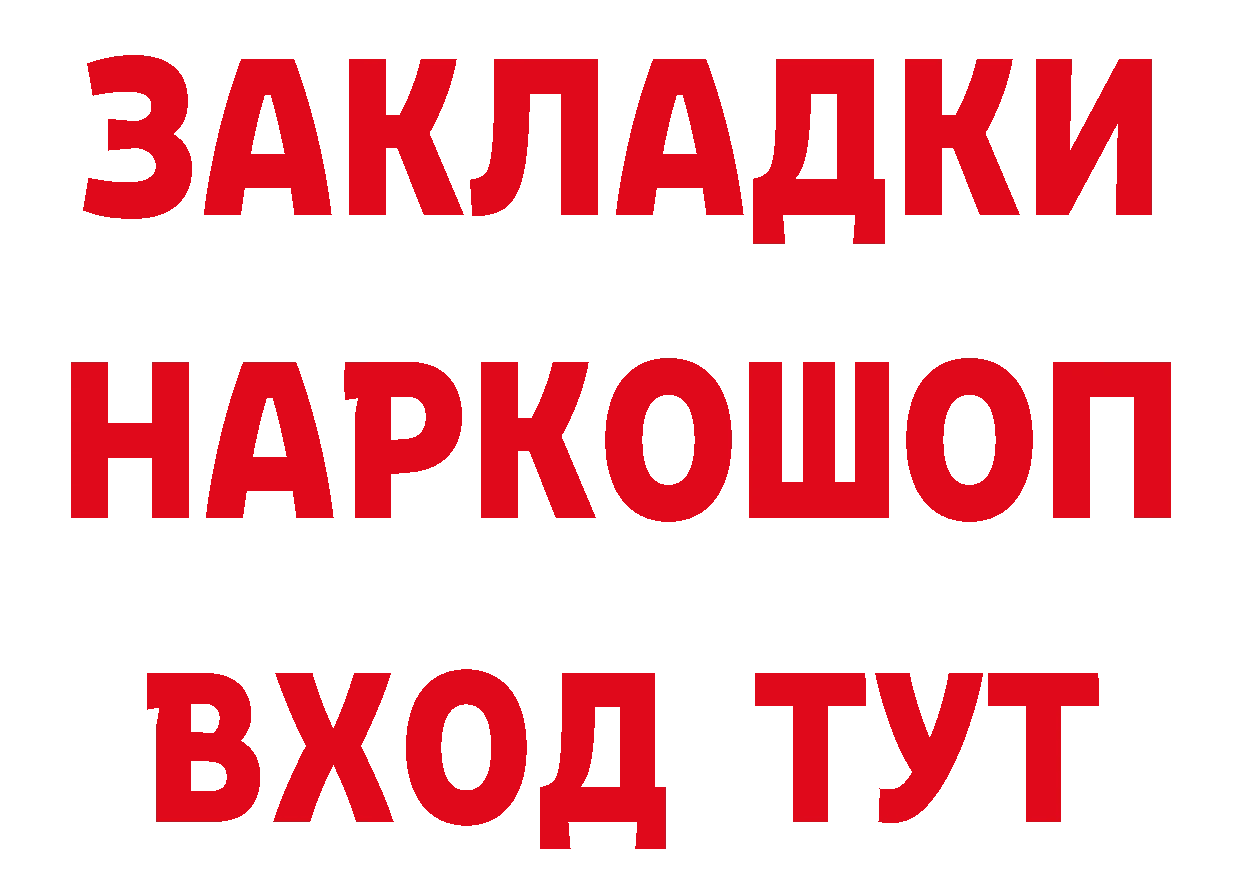 ЗАКЛАДКИ НАРКОШОП ВХОД ТУТ